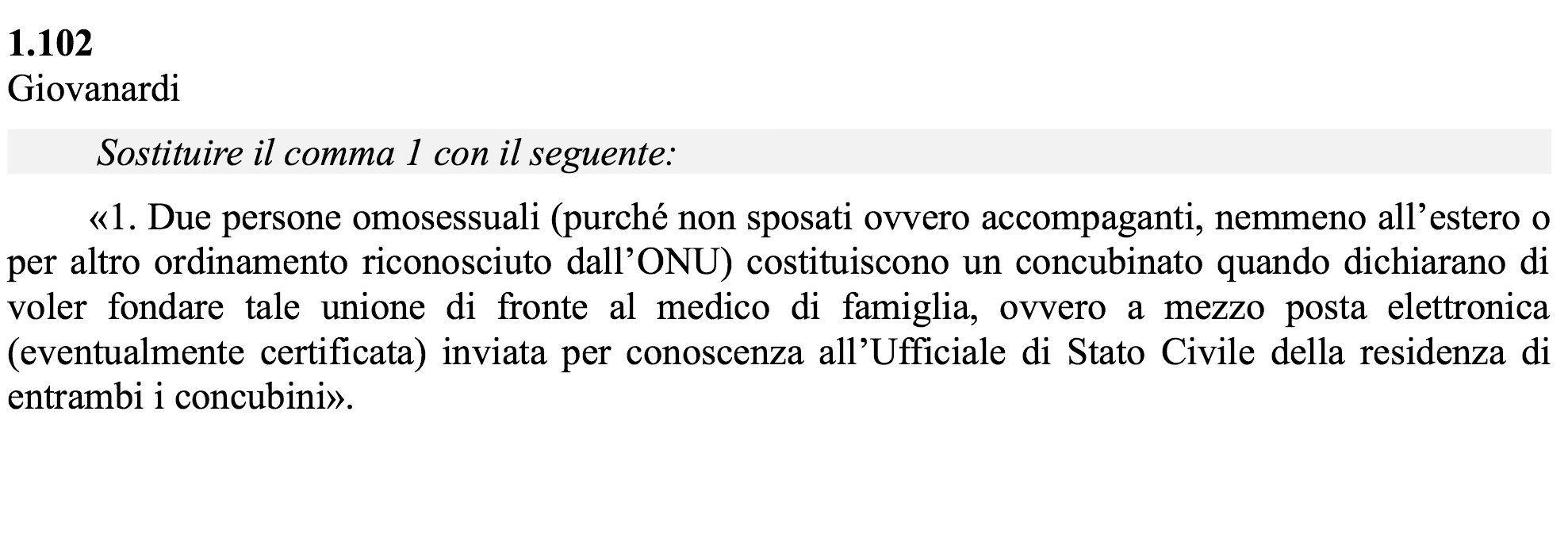 1.102
Giovanardi

Sostituire il comma 1 con il seguente:

«1. Due persone omosessuali (purché non sposati ovvero accompaganti, nemmeno all’estero o per altro ordinamento riconosciuto dall’ONU) costituiscono un concubinato quando dichiarano di voler fondare tale unione di fronte al medico di famiglia, ovvero a mezzo posta elettronica (eventualmente certificata) inviata per conoscenza all’Ufficiale di Stato Civile della residenza di entrambi i concubini».